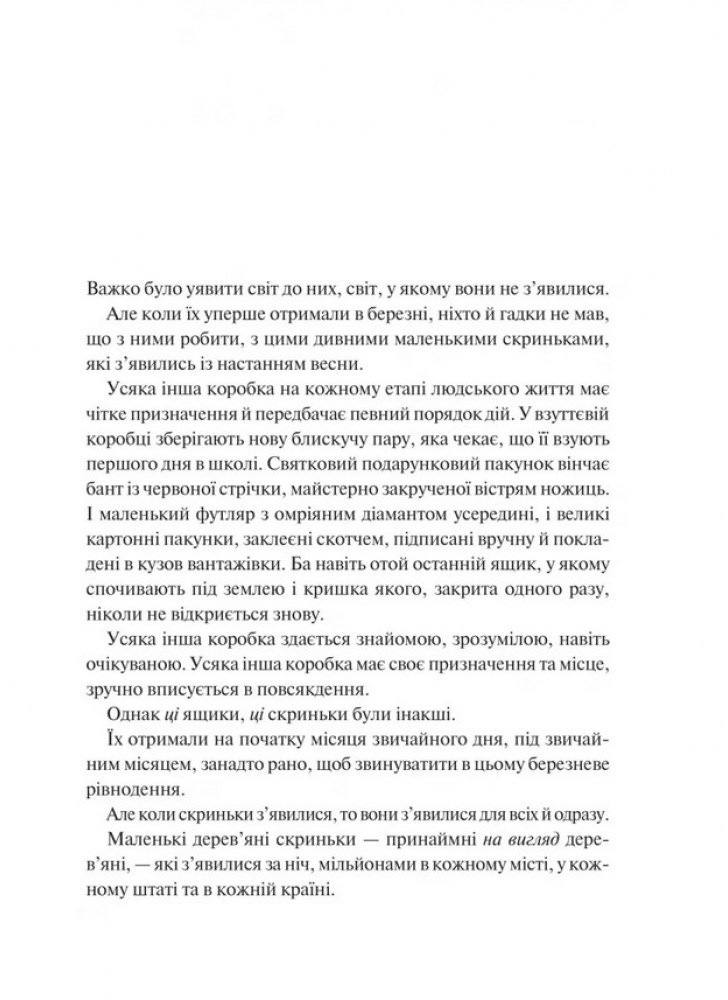 Важко було уявити світ до них, світ, у якому вони не з'явилися.

Але коли їх уперше отримали в березні, ніхто й гадки не мав, що з ними робити, з цими дивними маленькими скриньками, які з'явились із настанням весни.

Усяка інша коробка на кожному етапі людського життя має чітке призначення й передбачає певний порядок дій. У взуттєвій коробці зберігають нову блискучу пару, яка чекає, що її взують першого дня в школі. Святковий подарунковий пакунок вінчає бант із червоної стрічки, майстерно закрученої вістрям ножиць. І маленький футляр з омріяним діамантом усередині, і великі картонні пакунки, заклеєні скотчем, підписані вручну й покладені в кузов вантажівки. Ба навіть отой останній ящик, у якому спочивають під землею і кришка якого, закрита одного разу, ніколи не відкриється знову.

Усяка інша коробка здається знайомою, зрозумілою, навіть очікуваною. Усяка інша коробка має своє призначення та місце, зручно вписується в повсякдення.

Однак ці ящики, ці скриньки були інакші.

Їх отримали на початку місяця звичайного дня, під звичайним місяцем, занадто рано, щоб звинуватити в цьому березневе рівнодення.

Але коли скриньки з'явилися, то вони з'явилися для всіх й одразу.

Маленькі дерев'яні скриньки — принаймні на вигляд дерев'яні, — які з'явилися за ніч, мільйонами в кожному місті, у кожному штаті та в кожній країні.